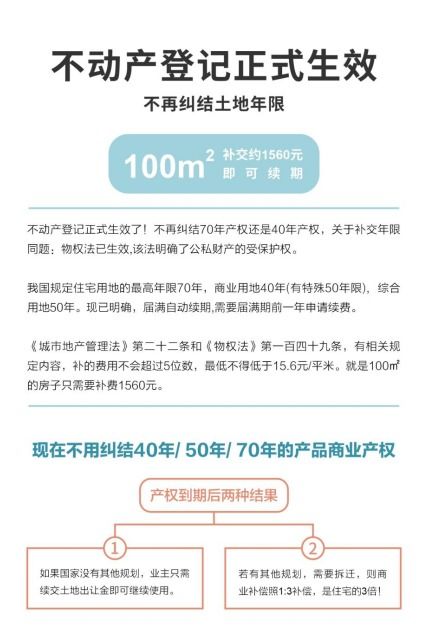 不动产登记正式生效

不再纠结土地年限

$100m^2$ 补交约1560元 即可续期

不动产登记正式生效了！不再纠结70年产权还是40年产权，关于补交年限同题：物权法已生效,该法明确了公私财产的受保护权。

我国规定住宅用地的最高年限70年，商业用地40年(有特殊50年限)，综合用地50年。现已明确，届满自动续期,需要届满期前一年申请续费。

《城市地产管理法》第二十二条和《物权法》第一百四十九条，有相关规定内容，补的费用不会超过5位数，最低不得低于15.6元/平米。就是100㎡的房子只需要补费1560元。

现在不用纠结40年/ 50年/ 70年的产品商业产权

产权到期后两种结果

1

如果国家没有其他规划，业主只需续交土地出让金即可继续使用。

2

若有其他规划，需要拆迁，则商业补偿照1:3补偿，是住宅的3倍！